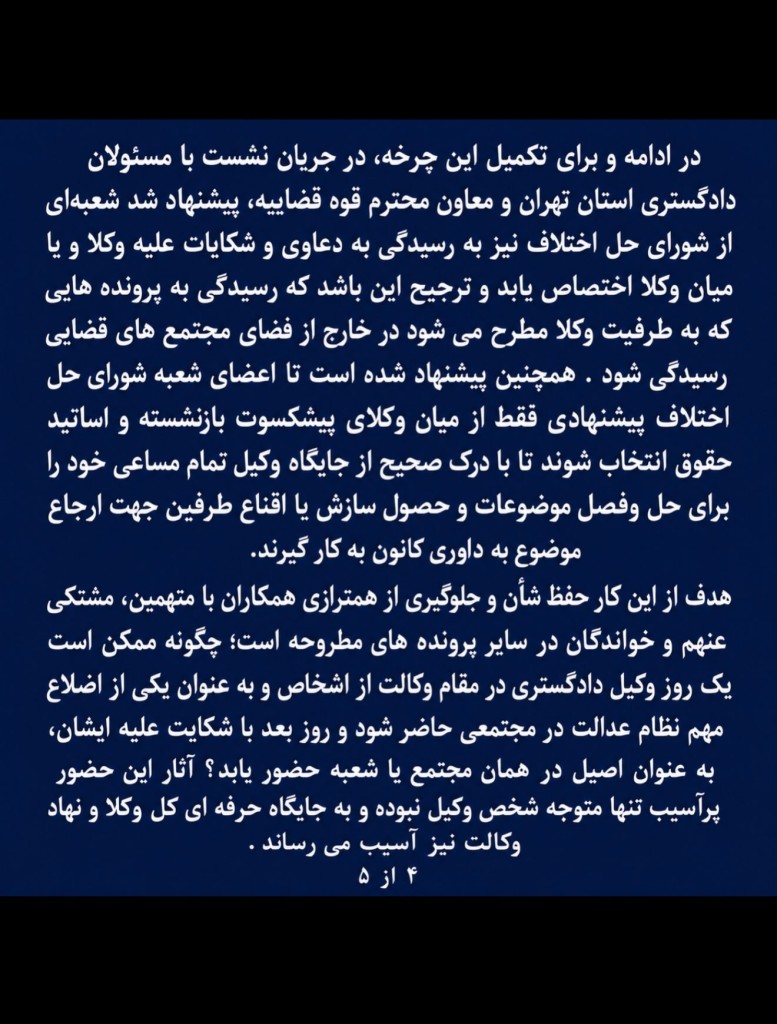 در ادامه و برای تکمیل این چرخه، در جریان نشست با مسئولان دادگستری استان تهران و معاون محترم قوه قضاییه، پیشنهاد شد شعبه‌ای از شورای حل اختلاف نیز به رسیدگی به دعاوی و شکایات علیه وکلا و یا میان وکلا اختصاص یابد و ترجیح این باشد که رسیدگی به پرونده هایی که به طرفیت وکلا مطرح می شود در خارج از فضای مجتمع های قضایی رسیدگی شود . همچنین پیشنهاد شده است تا اعضای شعبه شورای حل اختلاف پیشنهادی فقط از میان وکلای پیشکسوت بازنشسته و اساتید حقوق انتخاب شوند تا با درک صحیح از جایگاه وکیل تمام مساعی خود را برای حل وفصل موضوعات و حصول سازش یا اقناع طرفین جهت ارجاع موضوع به داوری کانون به کار گیرند.

هدف از این کار حفظ شأن و جلوگیری از همترازی همکاران با متهمین، مشتکی عنهم و خواندگان در سایر پرونده های مطروحه است؛ چگونه ممکن است یک روز وکیل دادگستری در مقام وکالت از اشخاص و به عنوان یکی از اضلاع مهم نظام عدالت در مجتمعی حاضر شود و روز بعد با شکایت علیه ایشان، به عنوان اصیل در همان مجتمع یا شعبه حضور یابد؟ آثار این حضور پرآسیب تنها متوجه شخص وکیل نبوده و به جایگاه حرفه ای کل وکلا و نهاد وکالت نیز آسیب می رساند .

۴ از ۵